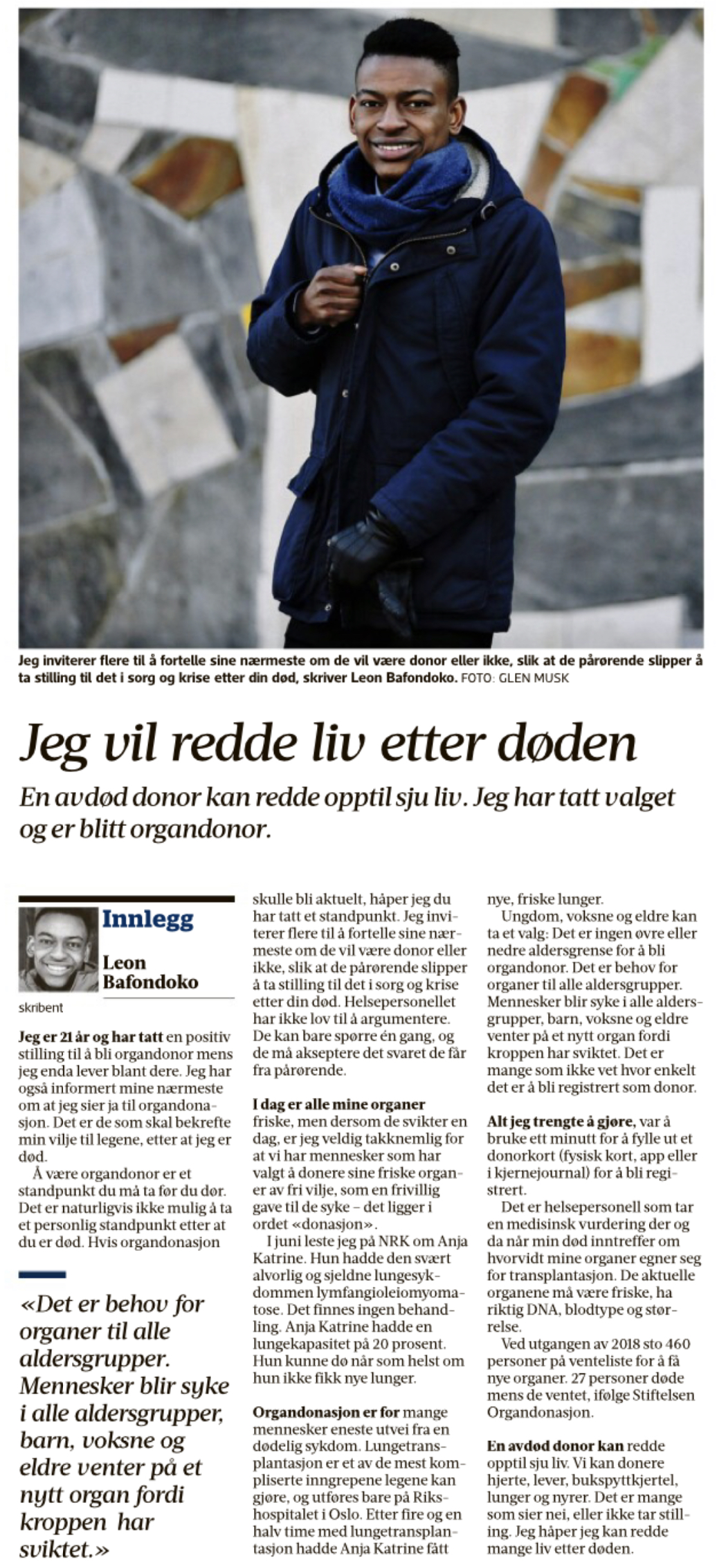 Jeg inviterer flere til å fortelle sine nærmeste om de vil være donor eller ikke, slik at de pårørende slipper å ta stilling til det i sorg og krise etter din død, skriver Leon Bafondoko. FOTO: GLEN MUSK

Jeg vil redde liv etter døden

En avdød donor kan redde opptil sju liv. Jeg har tatt valget og er blitt organdonor.

Innlegg

Leon Bafondoko

skribent

Jeg er 21 år og har tatt en positiv stilling til å bli organdonor mens jeg enda lever blant dere. Jeg har også informert mine nærmeste om at jeg sier ja til organdonasjon. Det er de som skal bekrefte min vilje til legene, etter at jeg er død.

Å være organdonor er et standpunkt du må ta før du dør. Det er naturligvis ikke mulig å ta et personlig standpunkt etter at du er død. Hvis organdonasjon

«Det er behov for organer til alle aldersgrupper. Mennesker blir syke i alle aldersgrupper, barn, voksne og eldre venter på et nytt organ fordi kroppen har sviktet.»

skulle bli aktuelt, håper jeg du har tatt et standpunkt. Jeg inviterer flere til å fortelle sine nærmeste om de vil være donor eller ikke, slik at de pårørende slipper å ta stilling til det i sorg og krise etter din død. Helsepersonellet har ikke lov til å argumentere. De kan bare spørre én gang, og de må akseptere det svaret de får fra pårørende.

I dag er alle mine organer friske, men dersom de svikter en dag, er jeg veldig takknemlig for at vi har mennesker som har valgt å donere sine friske organer av fri vilje, som en frivillig gave til de syke – det ligger i ordet «donasjon».

I juni leste jeg på NRK om Anja Katrine. Hun hadde den svært alvorlig og sjeldne lungesykdommen lymfangioleiomyomatose. Det finnes ingen behandling. Anja Katrine hadde en lungekapasitet på 20 prosent. Hun kunne dø når som helst om hun ikke fikk nye lunger.

Organdonasjon er for mange mennesker eneste utvei fra en dødelig sykdom. Lungetransplantasjon er et av de mest kompliserte inngrepene legene kan gjøre, og utføres bare på Rikshospitalet i Oslo. Etter fire og en halv time med lungetransplantasjon hadde Anja Katrine fått nye, friske lunger.

Ungdom, voksne og eldre kan ta et valg: Det er ingen øvre eller nedre aldersgrense for å bli organdonor. Det er behov for organer til alle aldersgrupper. Mennesker blir syke i alle aldersgrupper, barn, voksne og eldre venter på et nytt organ fordi kroppen har sviktet. Det er mange som ikke vet hvor enkelt det er å bli registrert som donor.

Alt jeg trengte å gjøre, var å bruke ett minutt for å fylle ut et donorkort (fysisk kort, app eller i kjernejournal) for å bli registrert.

Det er helsepersonell som tar en medisinsk vurdering der og da når min død inntreffer om hvorvidt mine organer egner seg for transplantasjon. De aktuelle organene må være friske, ha riktig DNA, blodtype og størrelse.

Ved utgangen av 2018 sto 460 personer på venteliste for å få nye organer. 27 personer døde mens de ventet, ifølge Stiftelsen Organdonasjon.

En avdød donor kan redde opptil sju liv. Vi kan donere hjerte, lever, bukspyttkjertel, lunger og nyrer. Det er mange som sier nei, eller ikke tar stilling. Jeg håper jeg kan redde mange liv etter døden.